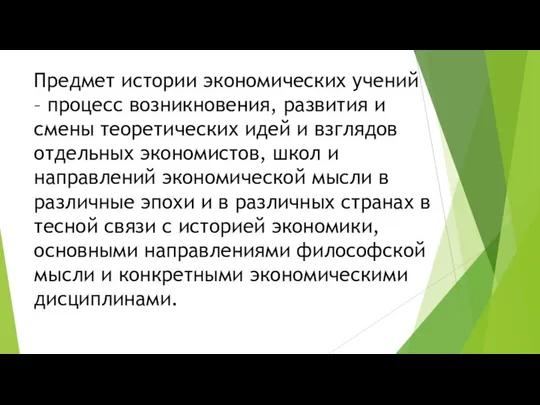 Предмет истории экономических учений – процесс возникновения, развития и смены теоретических идей и взглядов отдельных экономистов, школ и направлений экономической мысли в различные эпохи и в различных странах в тесной связи с историей экономики, основными направлениями философской мысли и конкретными экономическими дисциплинами.